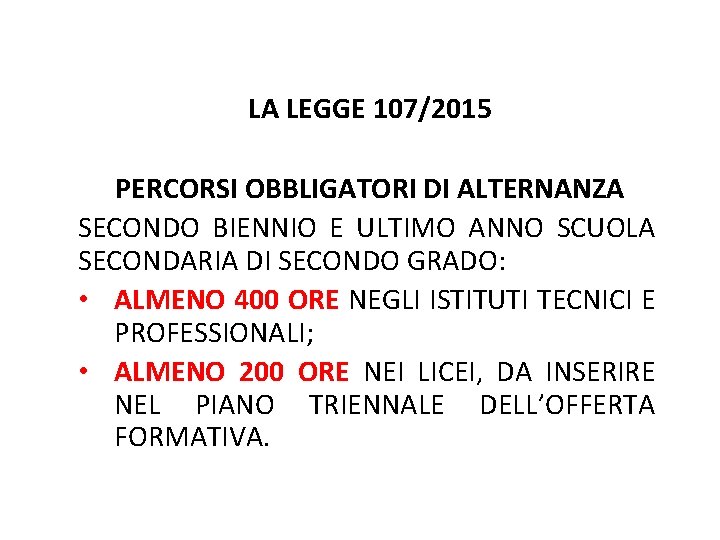 LA LEGGE 107/2015

PERCORSI OBBLIGATORI DI ALTERNANZA

SECONDO BIENNIO E ULTIMO ANNO SCUOLA SECONDARIA DI SECONDO GRADO:

• ALMENO 400 ORE NEGLI ISTITUTI TECNICI E PROFESSIONALI;

• ALMENO 200 ORE NEI LICEI, DA INSERIRE NEL PIANO TRIENNALE DELL'OFFERTA FORMATIVA.